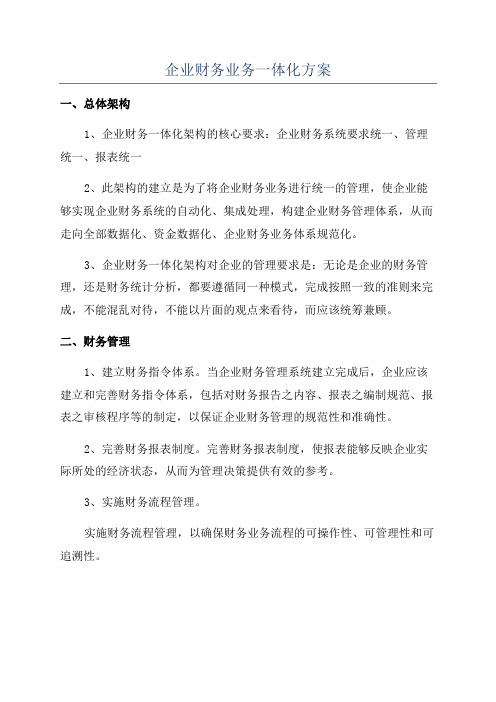 企业财务业务一体化方案

一、总体架构

1、企业财务一体化架构的核心要求：企业财务系统要求统一、管理统一、报表统一

2、此架构的建立是为了将企业财务业务进行统一的管理，使企业能够实现企业财务系统的自动化、集成处理，构建企业财务管理体系，从而走向全部数据化、资金数据化、企业财务业务体系规范化。

3、企业财务一体化架构对企业的管理要求是：无论是企业的财务管理，还是财务统计分析，都要遵循同一种模式，完成按照一致的准则来完成，不能混乱对待，不能以片面的观点来看待，而应该统筹兼顾。

二、财务管理

1、建立财务指令体系。当企业财务管理系统建立完成后，企业应该建立和完善财务指令体系，包括对财务报告之内容、报表之编制规范、报表之审核程序等的制定，以保证企业财务管理的规范性和准确性。

2、完善财务报表制度。完善财务报表制度，使报表能够反映企业实际所处的经济状态，从而为管理决策提供有效的参考。

3、实施财务流程管理。

实施财务流程管理，以确保财务业务流程的可操作性、可管理性和可追溯性。